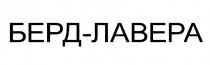 БЕРД-ЛАВЕРА